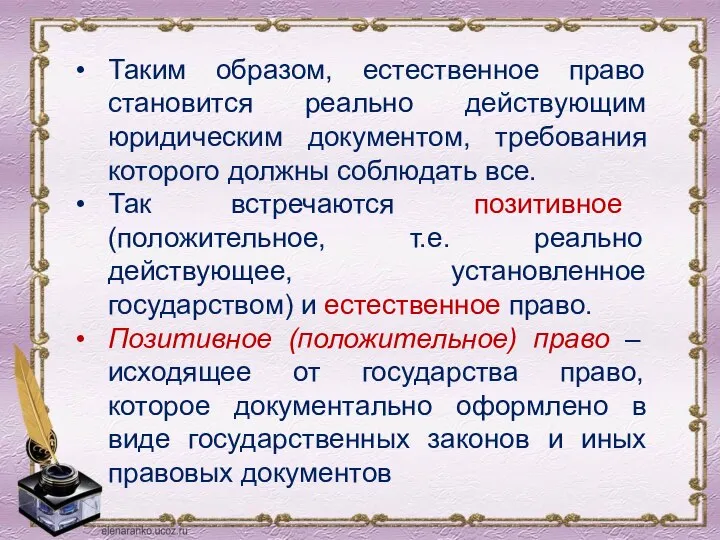 • Таким образом, естественное право становится реально действующим юридическим документом, требования которого должны соблюдать все.
• Так встречаются позитивное (положительное, т.е. реально действующее, установленное государством) и естественное право.
• Позитивное (положительное) право – исходящее от государства право, которое документально оформлено в виде государственных законов и иных правовых документов

elenaranko.ucoz.ru